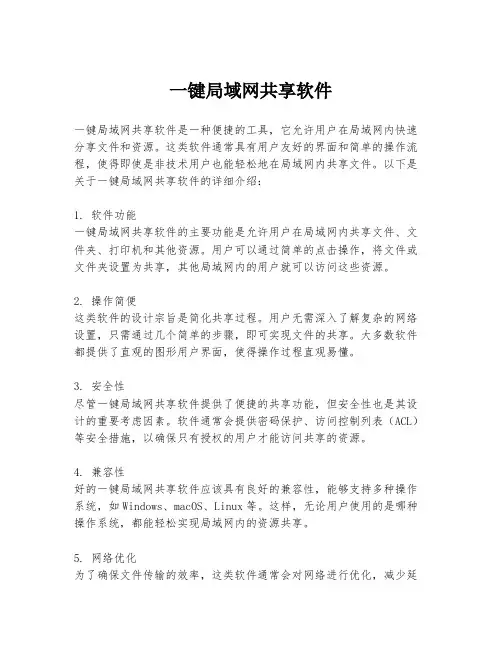 一键局域网共享软件

一键局域网共享软件是一种便捷的工具，它允许用户在局域网内快速分享文件和资源。这类软件通常具有用户友好的界面和简单的操作流程，使得即使是非技术用户也能轻松地在局域网内共享文件。以下是关于一键局域网共享软件的详细介绍：

1. 软件功能
一键局域网共享软件的主要功能是允许用户在局域网内共享文件、文件夹、打印机和其他资源。用户可以通过简单的点击操作，将文件或文件夹设置为共享，其他局域网内的用户就可以访问这些资源。

2. 操作简便
这类软件的设计宗旨是简化共享过程。用户无需深入了解复杂的网络设置，只需通过几个简单的步骤，即可实现文件的共享。大多数软件都提供了直观的图形用户界面，使得操作过程直观易懂。

3. 安全性
尽管一键局域网共享软件提供了便捷的共享功能，但安全性也是其设计的重要考虑因素。软件通常会提供密码保护、访问控制列表（ACL）等安全措施，以确保只有授权的用户才能访问共享的资源。

4. 兼容性
好的一键局域网共享软件应该具有良好的兼容性，能够支持多种操作系统，如Windows、macOS、Linux等。这样，无论用户使用的是哪种操作系统，都能轻松实现局域网内的资源共享。

5. 网络优化
为了确保文件传输的效率，这类软件通常会对网络进行优化，减少延